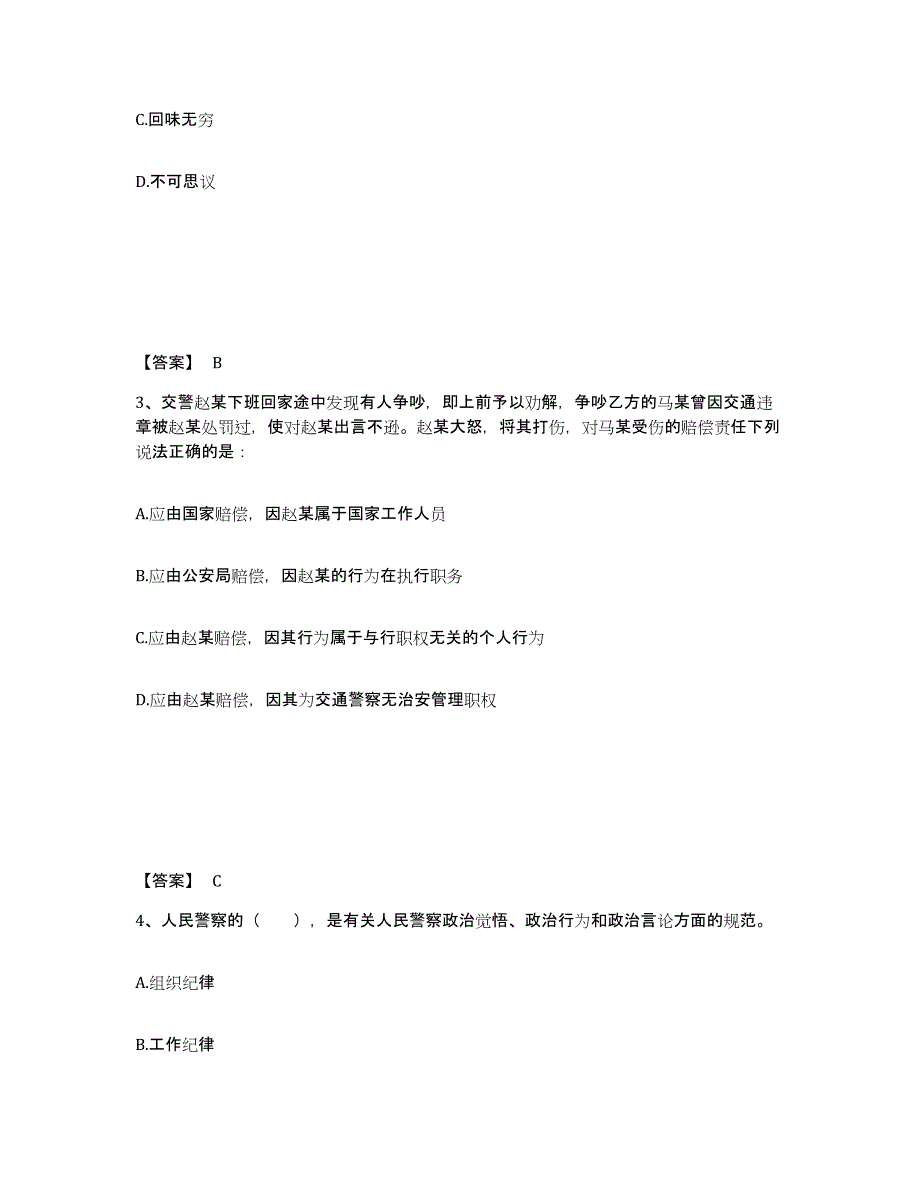 C.回味无穷

D.不可思议

【答案】 B

3、交警赵某下班回家途中发现有人争吵，即上前予以劝解，争吵乙方的马某曾因交通违章被赵某处罚过，使对赵某出言不逊。赵某大怒，将其打伤，对马某受伤的赔偿责任下列说法正确的是：

A.应由国家赔偿，因赵某属于国家工作人员

B.应由公安局赔偿，因赵某的行为在执行职务

C.应由赵某赔偿，因其行为属于与行职权无关的个人行为

D.应由赵某赔偿，因其为交通警察无治安管理职权

【答案】 C

4、人民警察的（　），是有关人民警察政治觉悟、政治行为和政治言论方面的规范。

A.组织纪律

B.工作纪律